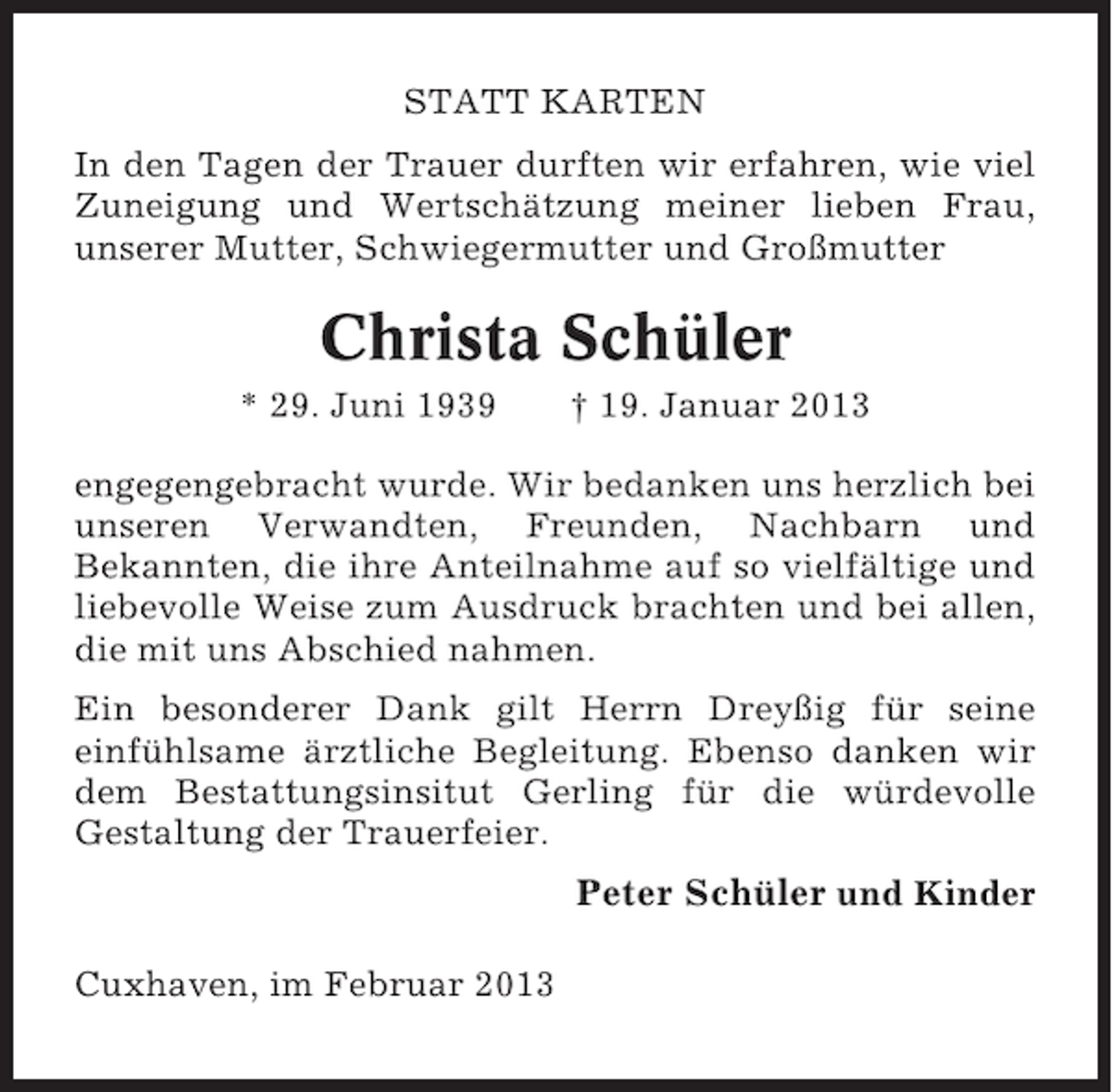 STATT KARTEN

In den Tagen der Trauer durften wir erfahren, wie viel Zuneigung und Wertschätzung meiner lieben Frau, unserer Mutter, Schwiegermutter und Großmutter

Christa Schüler

* 29. Juni 1939 † 19. Januar 2013

engegengebracht wurde. Wir bedanken uns herzlich bei unseren Verwandten, Freunden, Nachbarn und Bekannten, die ihre Anteilnahme auf so vielfältige und liebevolle Weise zum Ausdruck brachten und bei allen, die mit uns Abschied nahmen.

Ein besonderer Dank gilt Herrn Dreyßig für seine einfühlsame ärztliche Begleitung. Ebenso danken wir dem Bestattungsinsitut Gerling für die würdevolle Gestaltung der Trauerfeier.

Peter Schüler und Kinder

Cuxhaven, im Februar 2013